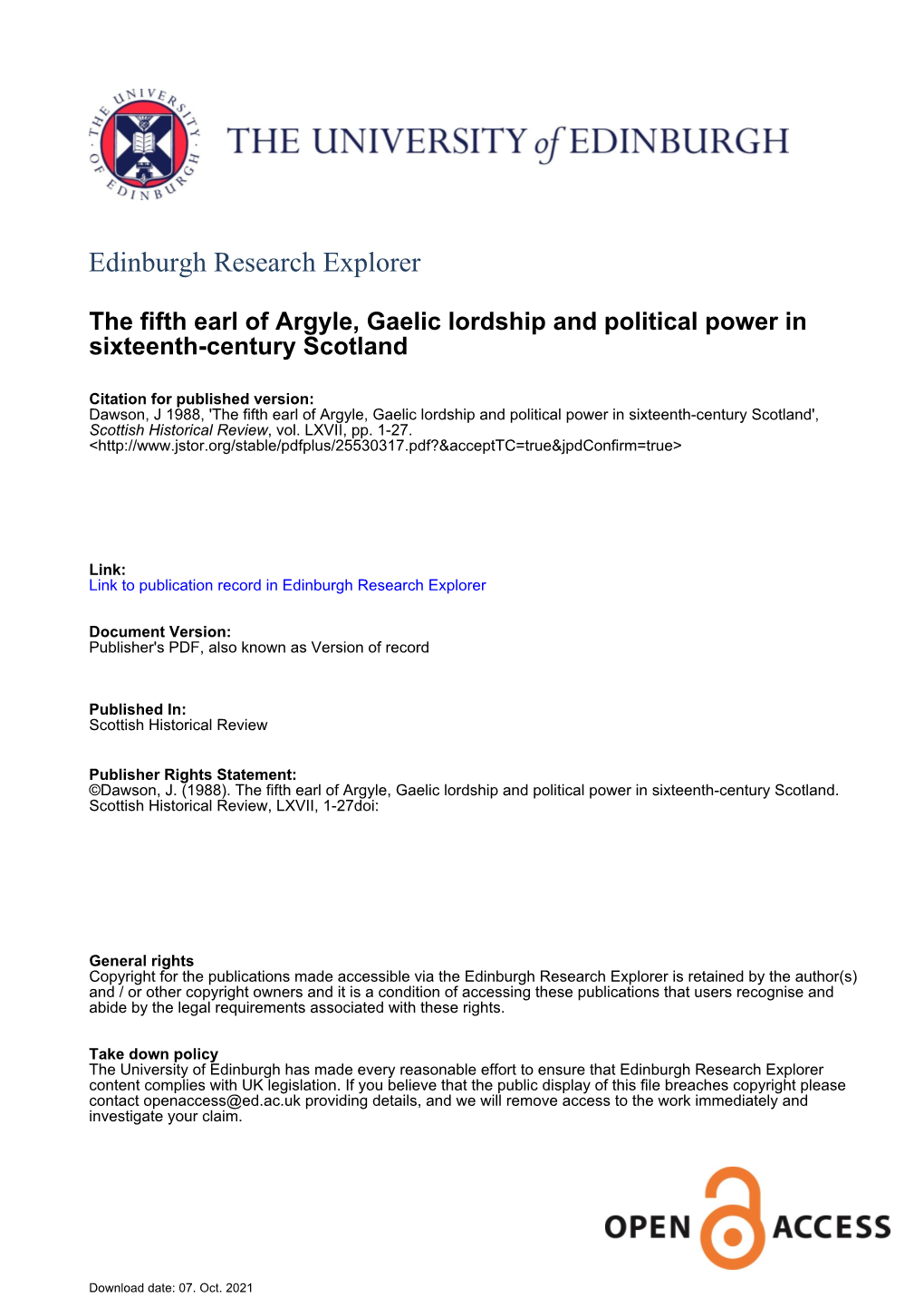 THE UNIVERSITY OF EDINBURGH

THE UNIVERSITY of EDINBURGH

Edinburgh Research Explorer

The fifth earl of Argyle, Gaelic lordship and political power in sixteenth-century Scotland

Citation for published version:
Dawson, J 1988, 'The fifth earl of Argyle, Gaelic lordship and political power in sixteenth-century Scotland', Scottish Historical Review, vol. LXVII, pp. 1-27. <http://www.jstor.org/stable/pdfplus/25530317.pdf?&acceptTC=true&jpdConfirm=true>

Link:
Link to publication record in Edinburgh Research Explorer

Document Version:
Publisher's PDF, also known as Version of record

Published In:
Scottish Historical Review

Publisher Rights Statement:
©Dawson, J. (1988). The fifth earl of Argyle, Gaelic lordship and political power in sixteenth-century Scotland. Scottish Historical Review, LXVII, 1-27doi:

General rights
Copyright for the publications made accessible via the Edinburgh Research Explorer is retained by the author(s) and / or other copyright owners and it is a condition of accessing these publications that users recognise and abide by the legal requirements associated with these rights.

Take down policy
The University of Edinburgh has made every reasonable effort to ensure that Edinburgh Research Explorer content complies with UK legislation. If you believe that the public display of this file breaches copyright please contact openaccess@ed.ac.uk providing details, and we will remove access to the work immediately and investigate your claim.

OPEN ACCESS

Download date: 07. Oct. 2021